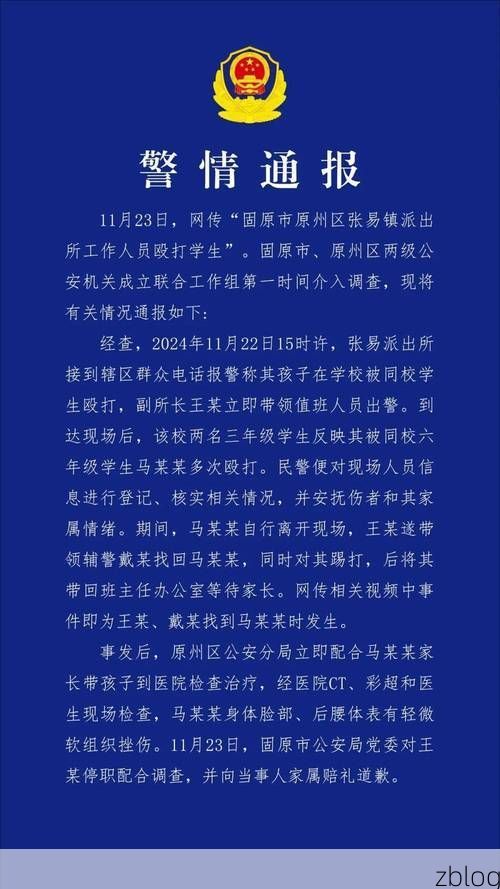 警情通报

11月23日，网传“固原市原州区张易镇派出所工作人员殴打学生”。固原市、原州区两级公安机关成立联合工作组第一时间介入调查，现将有关情况通报如下：

经查，2024年11月22日15时许，张易派出所接到辖区群众电话报警称其孩子在学校被同校学生殴打，副所长王某立即带领值班人员出警。到达现场后，该校两名三年级学生反映其被同校六年级学生马某某多次殴打。民警便对现场人员信息进行登记、核实相关情况，并安抚伤者和其家属情绪。期间，马某某自行离开现场，王某遂带领辅警戴某找回马某某，同时对其踢打，后将其带回班主任办公室等待家长。网传相关视频中事件即为王某、戴某找到马某某时发生。

事发后，原州区公安分局立即配合马某某家长带孩子到医院检查治疗，经医院CT、彩超和医生现场检查，马某某身体脸部、后腰体表有轻微软组织挫伤。11月23日，固原市公安局党委对王某停职配合调查，并向当事人家属赔礼道歉。

zblog